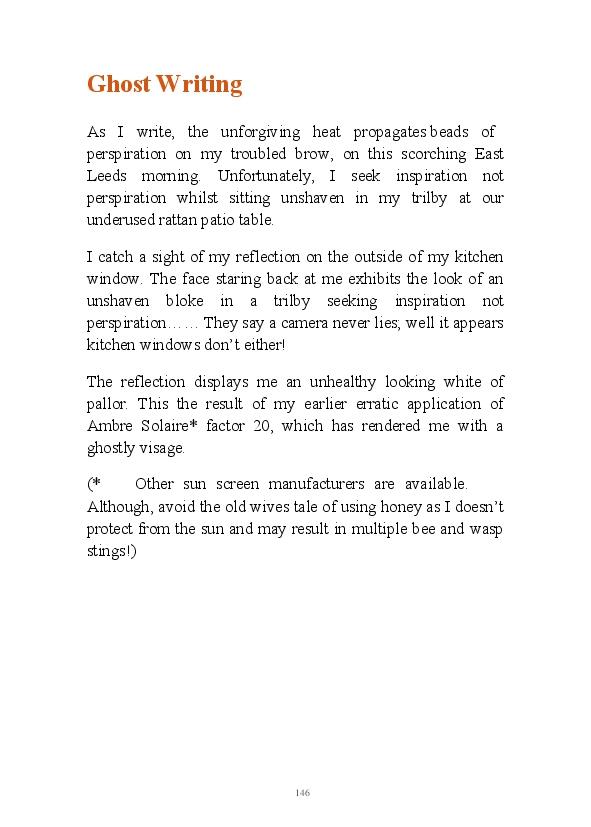 Ghost Writing

As I write, the unforgiving heat propagates beads of perspiration on my troubled brow, on this scorching East Leeds morning. Unfortunately, I seek inspiration not perspiration whilst sitting unshaven in my trilby at our underused rattan patio table.

I catch a sight of my reflection on the outside of my kitchen window. The face staring back at me exhibits the look of an unshaven bloke in a trilby seeking inspiration not perspiration…… They say a camera never lies; well it appears kitchen windows don't either!

The reflection displays me an unhealthy looking white of pallor. This the result of my earlier erratic application of Ambre Solaire* factor 20, which has rendered me with a ghostly visage.

(* Other sun screen manufacturers are available. Although, avoid the old wives tale of using honey as I doesn't protect from the sun and may result in multiple bee and wasp stings!)

146